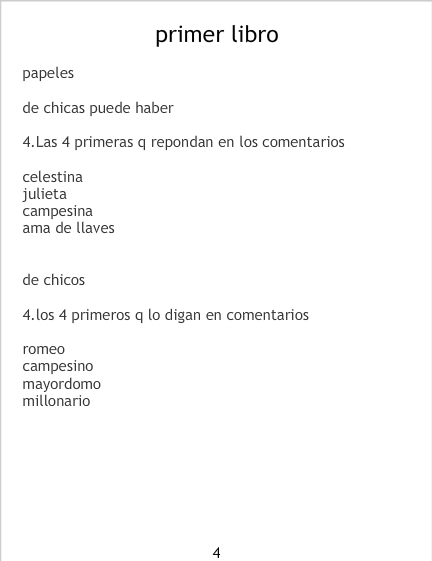 primer libro

papeles

de chicas puede haber

4.Las 4 primeras q repondan en los comentarios

celestina
julieta
campesina
ama de llaves

de chicos

4.los 4 primeros q lo digan en comentarios

romeo
campesino
mayordomo
millonario

4